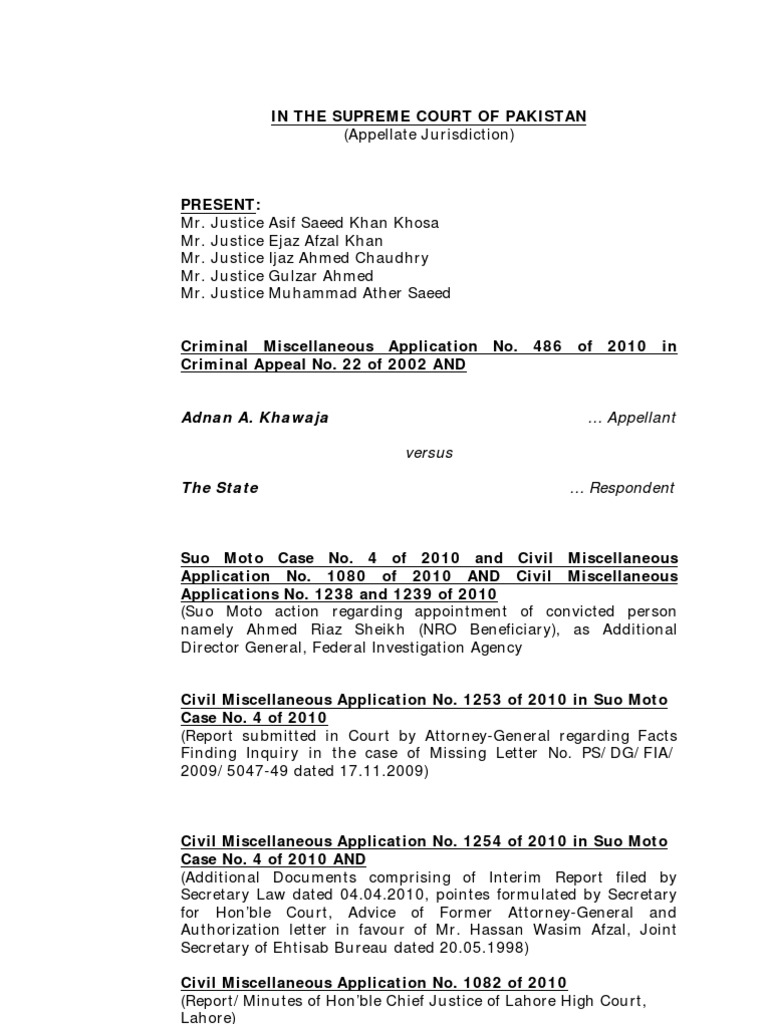 IN THE SUPREME COURT OF PAKISTAN
(Appellate Jurisdiction)

PRESENT:
Mr. Justice Asif Saeed Khan Khosa
Mr. Justice Ejaz Afzal Khan
Mr. Justice Ijaz Ahmed Chaudhry
Mr. Justice Gulzar Ahmed
Mr. Justice Muhammad Ather Saeed

Criminal Miscellaneous Application No. 486 of 2010 in Criminal Appeal No. 22 of 2002 AND

Adnan A. Khawaja … Appellant

versus

The State … Respondent

Suo Moto Case No. 4 of 2010 and Civil Miscellaneous Application No. 1080 of 2010 AND Civil Miscellaneous Applications No. 1238 and 1239 of 2010
(Suo Moto action regarding appointment of convicted person namely Ahmed Riaz Sheikh (NRO Beneficiary), as Additional Director General, Federal Investigation Agency

Civil Miscellaneous Application No. 1253 of 2010 in Suo Moto Case No. 4 of 2010
(Report submitted in Court by Attorney-General regarding Facts Finding Inquiry in the case of Missing Letter No. PS/ DG/ FIA/ 2009/ 5047-49 dated 17.11.2009)

Civil Miscellaneous Application No. 1254 of 2010 in Suo Moto Case No. 4 of 2010 AND
(Additional Documents comprising of Interim Report filed by Secretary Law dated 04.04.2010, pointes formulated by Secretary for Hon'ble Court, Advice of Former Attorney-General and Authorization letter in favour of Mr. Hassan Wasim Afzal, Joint Secretary of Ehtisab Bureau dated 20.05.1998)

Civil Miscellaneous Application No. 1082 of 2010
(Report/ Minutes of Hon'ble Chief Justice of Lahore High Court, Lahore)